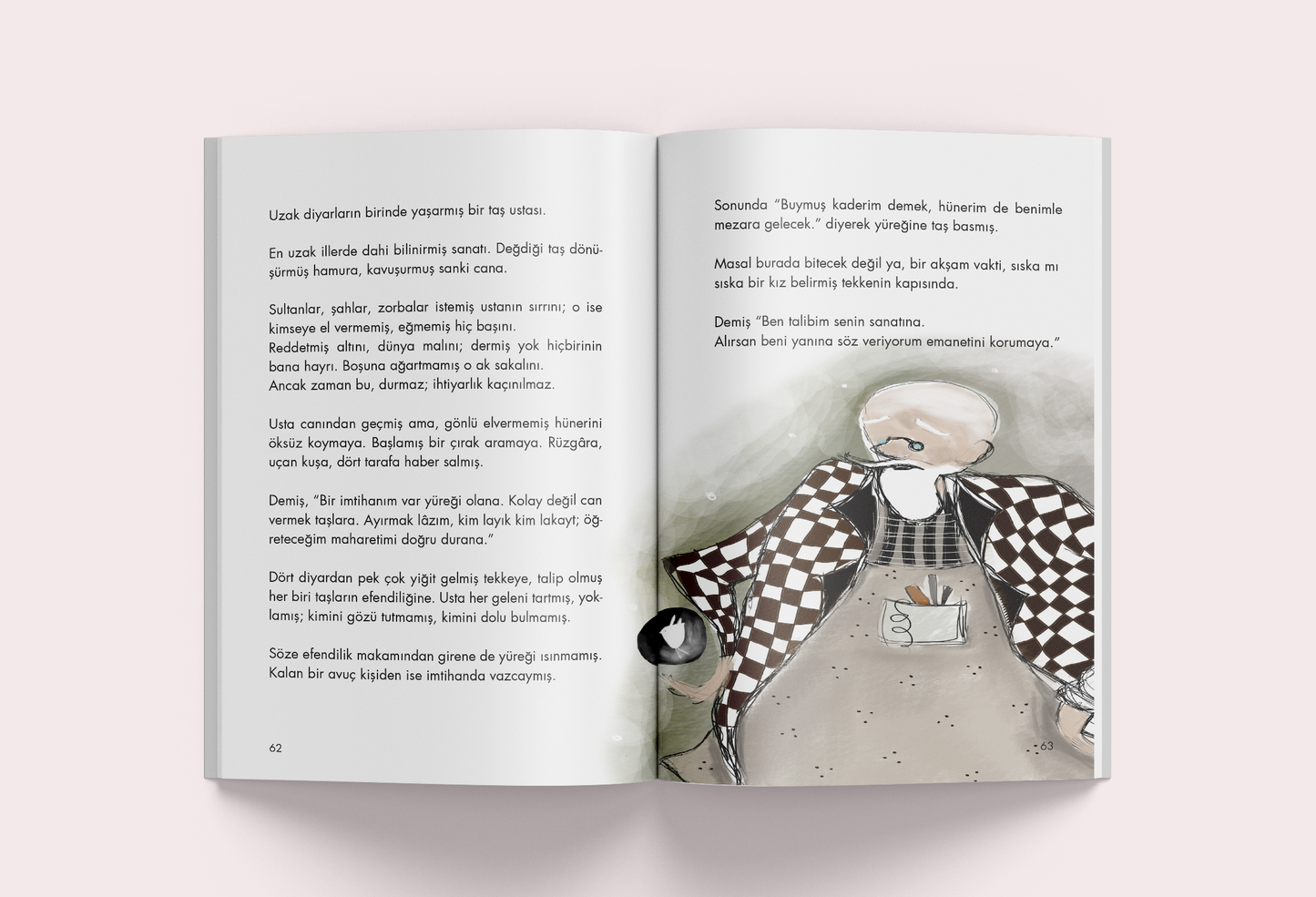 Uzak diyarların birinde yaşarmış bir taş ustası.

En uzak illerde dahi bilinirmiş sanatı. Değdiği taş dönüşürmüş hamura, kavuşurmuş sanki cana.

Sultanlar, şahlar, zorbalar istemiş ustanın sırrını; o ise kimseye el vermemiş, eğmemiş hiç başını.
Reddetmiş altını, dünya malını; dermiş yok hiçbirinin bana hayrı. Boşuna ağartmamış o ak sakalını.
Ancak zaman bu, durmaz; ihtiyarlık kaçınılmaz.

Usta canından geçmiş ama, gönlü elvermemiş hünerini öksüz koymaya. Başlamış bir çırak aramaya. Rüzgâra, uçan kuşa, dört tarafa haber salmış.

Demiş, "Bir imtihanım var yüreği olana. Kolay değil can vermek taşlara. Ayırmak lâzım, kim layık kim lakayt; öğreteceğim maharetimi doğru durana."

Dört diyardan pek çok yiğit gelmiş tekkeye, talip olmuş her biri taşların efendiliğine. Usta her geleni tartmış, yoklamış; kimini gözü tutmamış, kimini dolu bulmamış.

Söze efendilik makamından girene de yüreği ısınmamış. Kalan bir avuç kişiden ise imtihanda vazcaymış.

62

Sonunda "Buymuş kaderim demek, hünerim de benimle mezara gelecek." diyerek yüreğine taş basmış.

Masal burada bitecek değil ya, bir akşam vakti, sıska mı sıska bir kız belirmiş tekkenin kapısında.

Demiş "Ben talibim senin sanatına.
Alırsan beni yanına söz veriyorum emanetini korumaya."

63